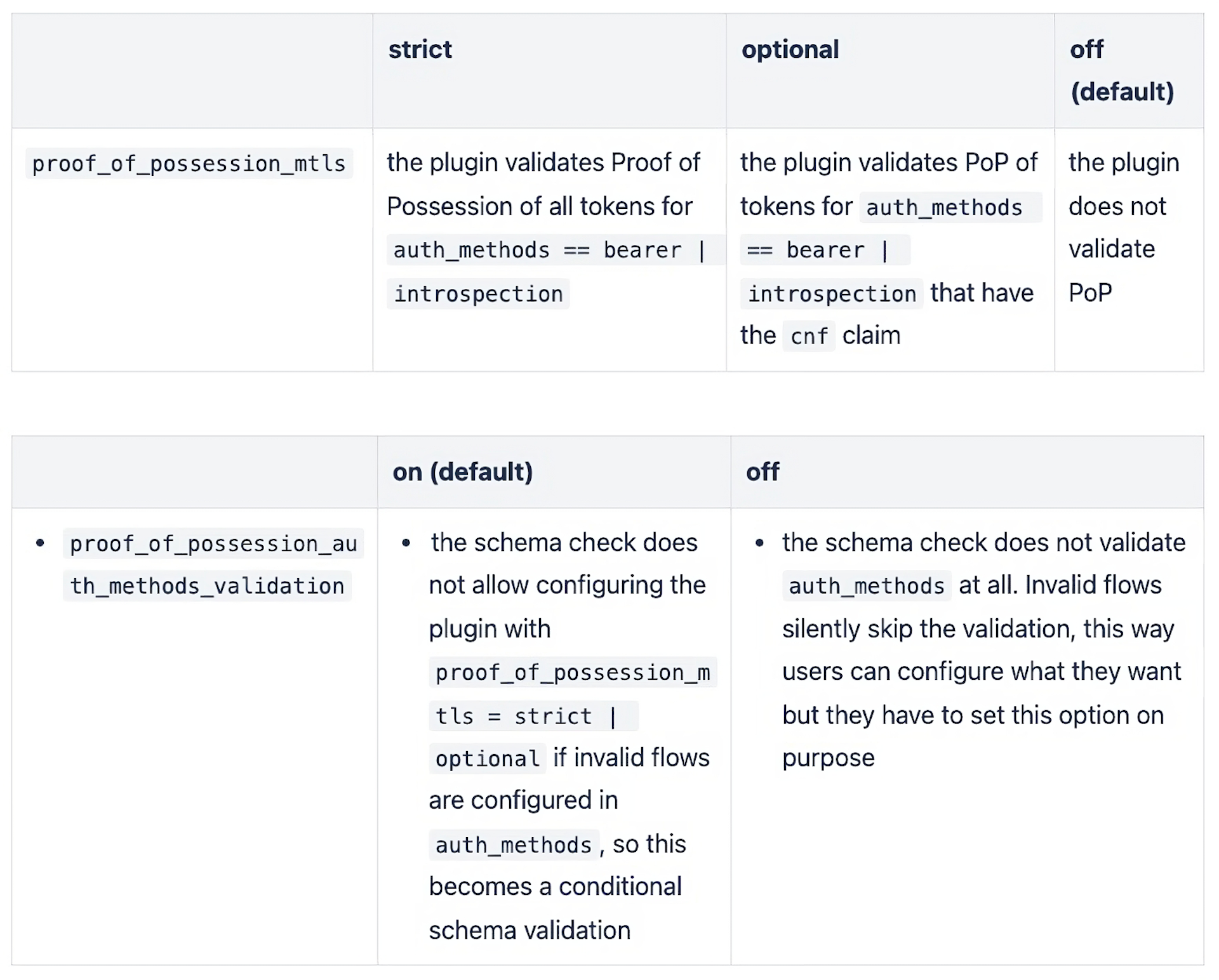 | | strict | optional | off (default) |
|---|---|---|---|
| proof_of_possession_mtls | the plugin validates Proof of Possession of all tokens for auth_methods == bearer \| introspection | the plugin validates PoP of tokens for auth_methods == bearer \| introspection that have the cnf claim | the plugin does not validate PoP |

| | on (default) | off |
|---|---|---|
| • proof_of_possession_auth_methods_validation | • the schema check does not allow configuring the plugin with proof_of_possession_mtls = strict \| optional if invalid flows are configured in auth_methods, so this becomes a conditional schema validation | • the schema check does not validate auth_methods at all. Invalid flows silently skip the validation, this way users can configure what they want but they have to set this option on purpose |